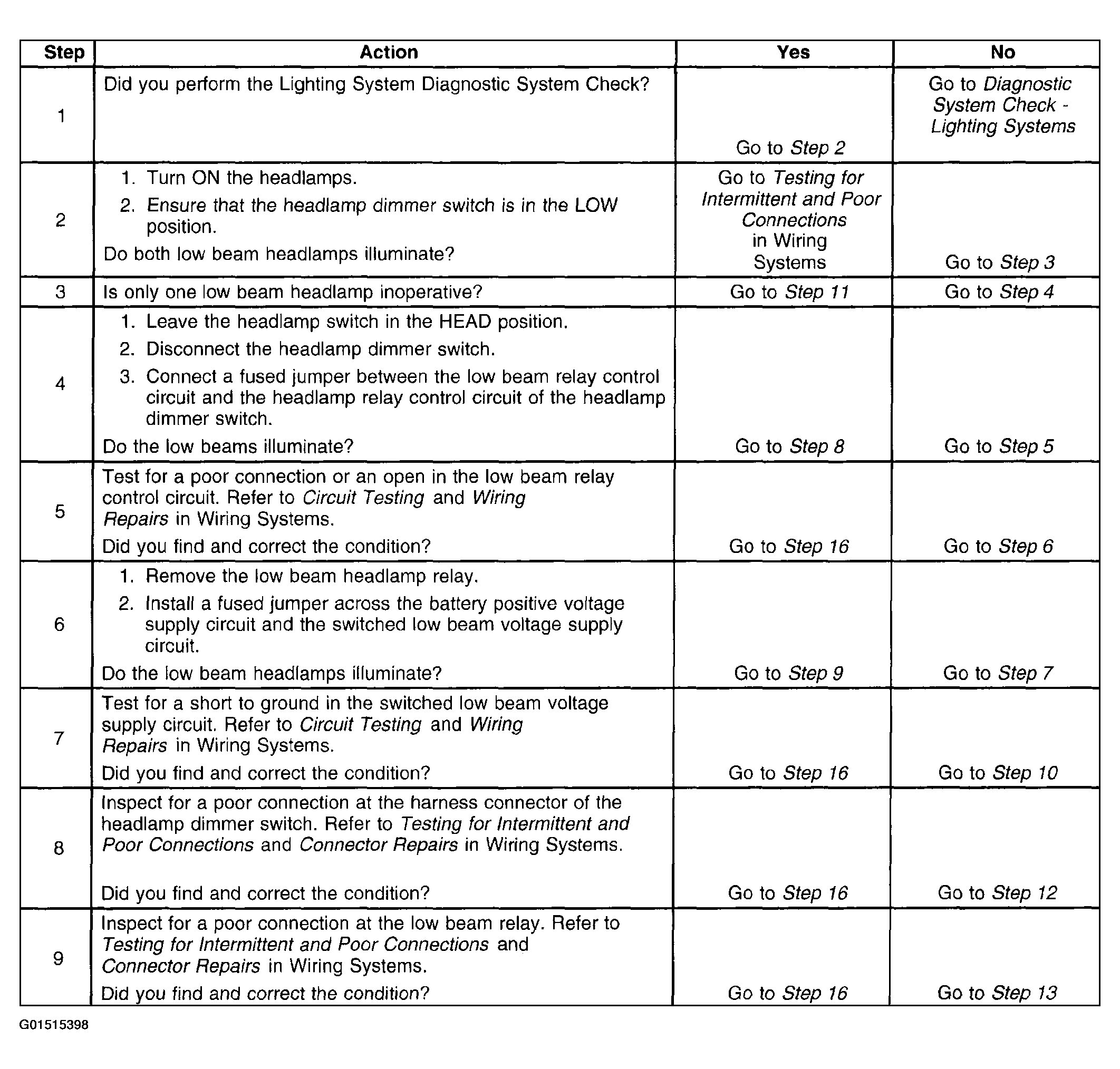 | Step | Action | Yes | No |
|---|---|---|---|
| 1 | Did you perform the Lighting System Diagnostic System Check? | Go to Step 2 | Go to Diagnostic System Check - Lighting Systems |
| 2 | 1. Turn ON the headlamps. 2. Ensure that the headlamp dimmer switch is in the LOW position. Do both low beam headlamps illuminate? | Go to Testing for Intermittent and Poor Connections in Wiring Systems | Go to Step 3 |
| 3 | Is only one low beam headlamp inoperative? | Go to Step 11 | Go to Step 4 |
| 4 | 1. Leave the headlamp switch in the HEAD position. 2. Disconnect the headlamp dimmer switch. 3. Connect a fused jumper between the low beam relay control circuit and the headlamp relay control circuit of the headlamp dimmer switch. Do the low beams illuminate? | Go to Step 8 | Go to Step 5 |
| 5 | Test for a poor connection or an open in the low beam relay control circuit. Refer to Circuit Testing and Wiring Repairs in Wiring Systems. Did you find and correct the condition? | Go to Step 16 | Go to Step 6 |
| 6 | 1. Remove the low beam headlamp relay. 2. Install a fused jumper across the battery positive voltage supply circuit and the switched low beam voltage supply circuit. Do the low beam headlamps illuminate? | Go to Step 9 | Go to Step 7 |
| 7 | Test for a short to ground in the switched low beam voltage supply circuit. Refer to Circuit Testing and Wiring Repairs in Wiring Systems. Did you find and correct the condition? | Go to Step 16 | Go to Step 10 |
| 8 | Inspect for a poor connection at the harness connector of the headlamp dimmer switch. Refer to Testing for Intermittent and Poor Connections and Connector Repairs in Wiring Systems. Did you find and correct the condition? | Go to Step 16 | Go to Step 12 |
| 9 | Inspect for a poor connection at the low beam relay. Refer to Testing for Intermittent and Poor Connections and Connector Repairs in Wiring Systems. Did you find and correct the condition? | Go to Step 16 | Go to Step 13 |

G01515398